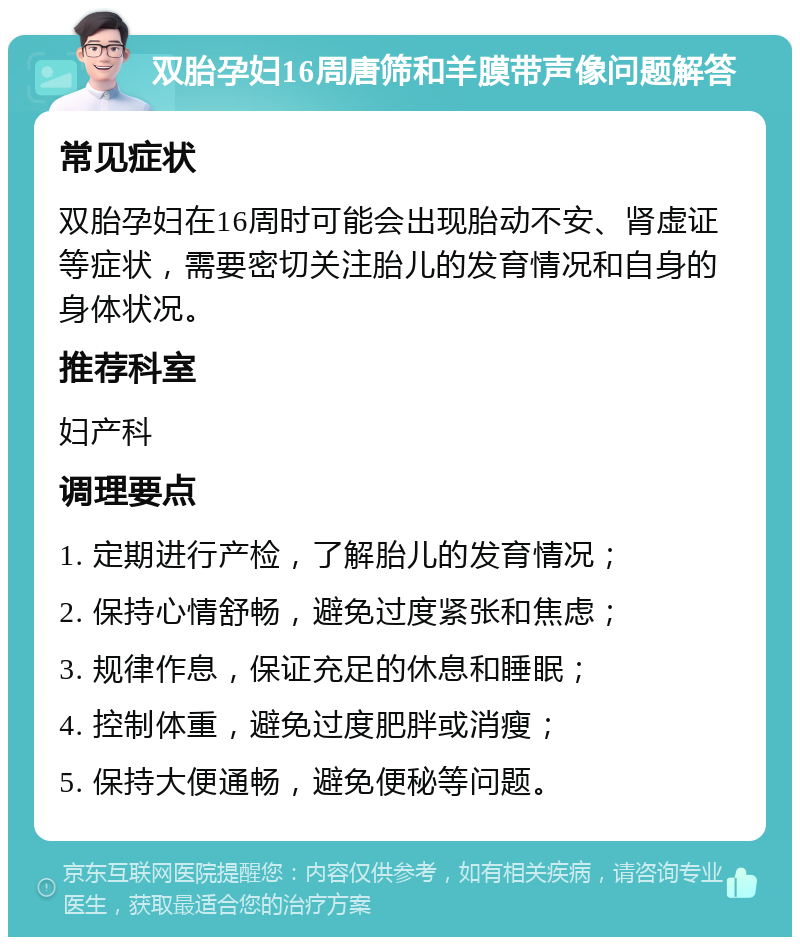 双胎孕妇16周唐筛和羊膜带声像问题解答

常见症状

双胎孕妇在16周时可能会出现胎动不安、肾虚证等症状，需要密切关注胎儿的发育情况和自身的身体状况。

推荐科室

妇产科

调理要点

1. 定期进行产检，了解胎儿的发育情况；

2. 保持心情舒畅，避免过度紧张和焦虑；

3. 规律作息，保证充足的休息和睡眠；

4. 控制体重，避免过度肥胖或消瘦；

5. 保持大便通畅，避免便秘等问题。

京东互联网医院提醒您：内容仅供参考，如有相关疾病，请咨询专业医生，获取最适合您的治疗方案